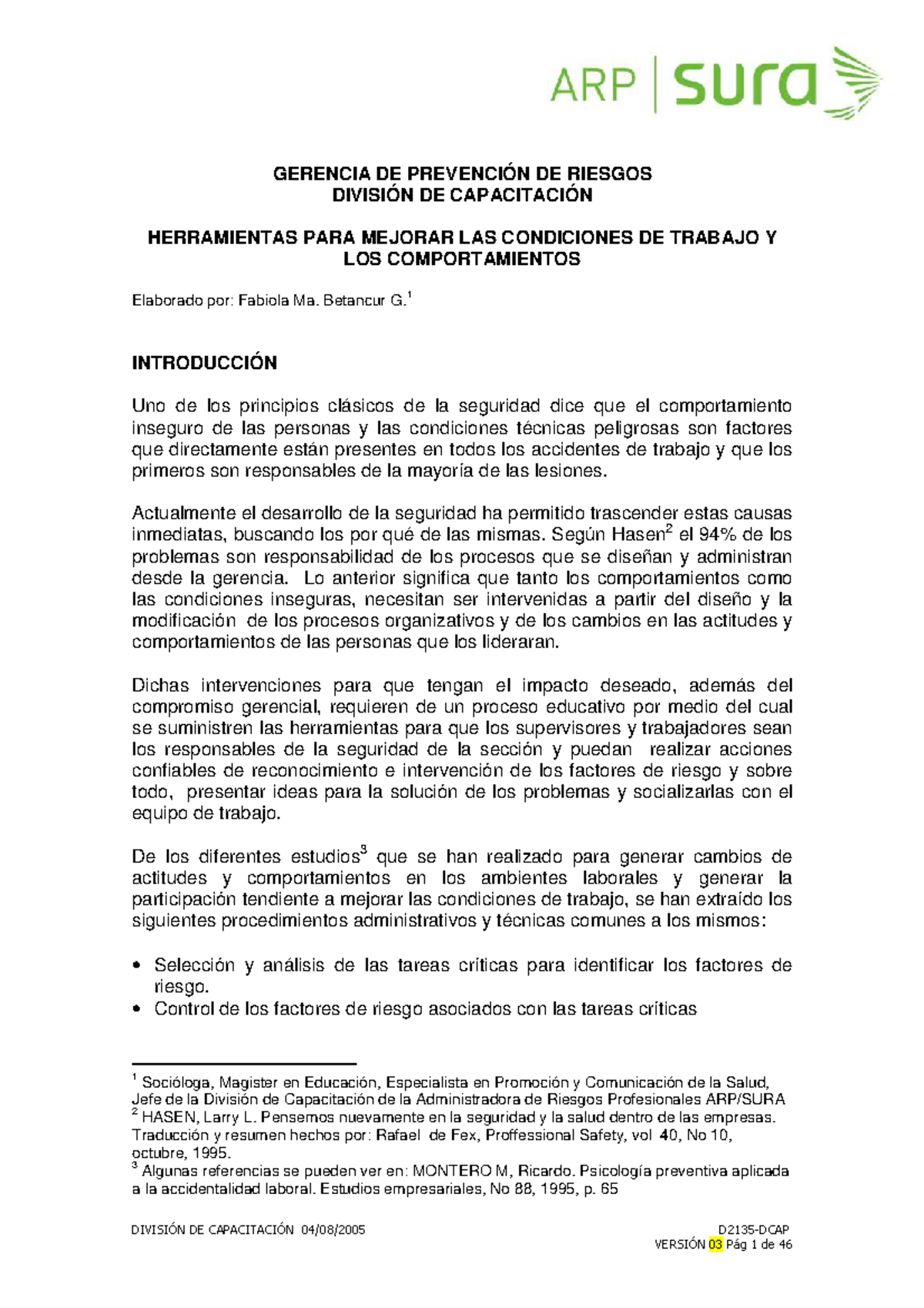 ARP | sura

GERENCIA DE PREVENCIÓN DE RIESGOS
DIVISIÓN DE CAPACITACIÓN

HERRAMIENTAS PARA MEJORAR LAS CONDICIONES DE TRABAJO Y LOS COMPORTAMIENTOS

Elaborado por: Fabiola Ma. Betancur G.$^1$

INTRODUCCIÓN

Uno de los principios clásicos de la seguridad dice que el comportamiento inseguro de las personas y las condiciones técnicas peligrosas son factores que directamente están presentes en todos los accidentes de trabajo y que los primeros son responsables de la mayoría de las lesiones.

Actualmente el desarrollo de la seguridad ha permitido trascender estas causas inmediatas, buscando los por qué de las mismas. Según Hasen$^2$ el 94% de los problemas son responsabilidad de los procesos que se diseñan y administran desde la gerencia. Lo anterior significa que tanto los comportamientos como las condiciones inseguras, necesitan ser intervenidas a partir del diseño y la modificación de los procesos organizativos y de los cambios en las actitudes y comportamientos de las personas que los lideraran.

Dichas intervenciones para que tengan el impacto deseado, además del compromiso gerencial, requieren de un proceso educativo por medio del cual se suministren las herramientas para que los supervisores y trabajadores sean los responsables de la seguridad de la sección y puedan realizar acciones confiables de reconocimiento e intervención de los factores de riesgo y sobre todo, presentar ideas para la solución de los problemas y socializarlas con el equipo de trabajo.

De los diferentes estudios$^3$ que se han realizado para generar cambios de actitudes y comportamientos en los ambientes laborales y generar la participación tendiente a mejorar las condiciones de trabajo, se han extraído los siguientes procedimientos administrativos y técnicas comunes a los mismos:

• Selección y análisis de las tareas críticas para identificar los factores de riesgo.
• Control de los factores de riesgo asociados con las tareas críticas

$^1$ Socióloga, Magister en Educación, Especialista en Promoción y Comunicación de la Salud, Jefe de la División de Capacitación de la Administradora de Riesgos Profesionales ARP/SURA
$^2$ HASEN, Larry L. Pensemos nuevamente en la seguridad y la salud dentro de las empresas. Traducción y resumen hechos por: Rafael de Fex, Proffessional Safety, vol 40, No 10, octubre, 1995.
$^3$ Algunas referencias se pueden ver en: MONTERO M, Ricardo. Psicología preventiva aplicada a la accidentalidad laboral. Estudios empresariales, No 88, 1995, p. 65

DIVISIÓN DE CAPACITACIÓN 04/08/2005
D2135-DCAP
VERSIÓN 03 Pág 1 de 46